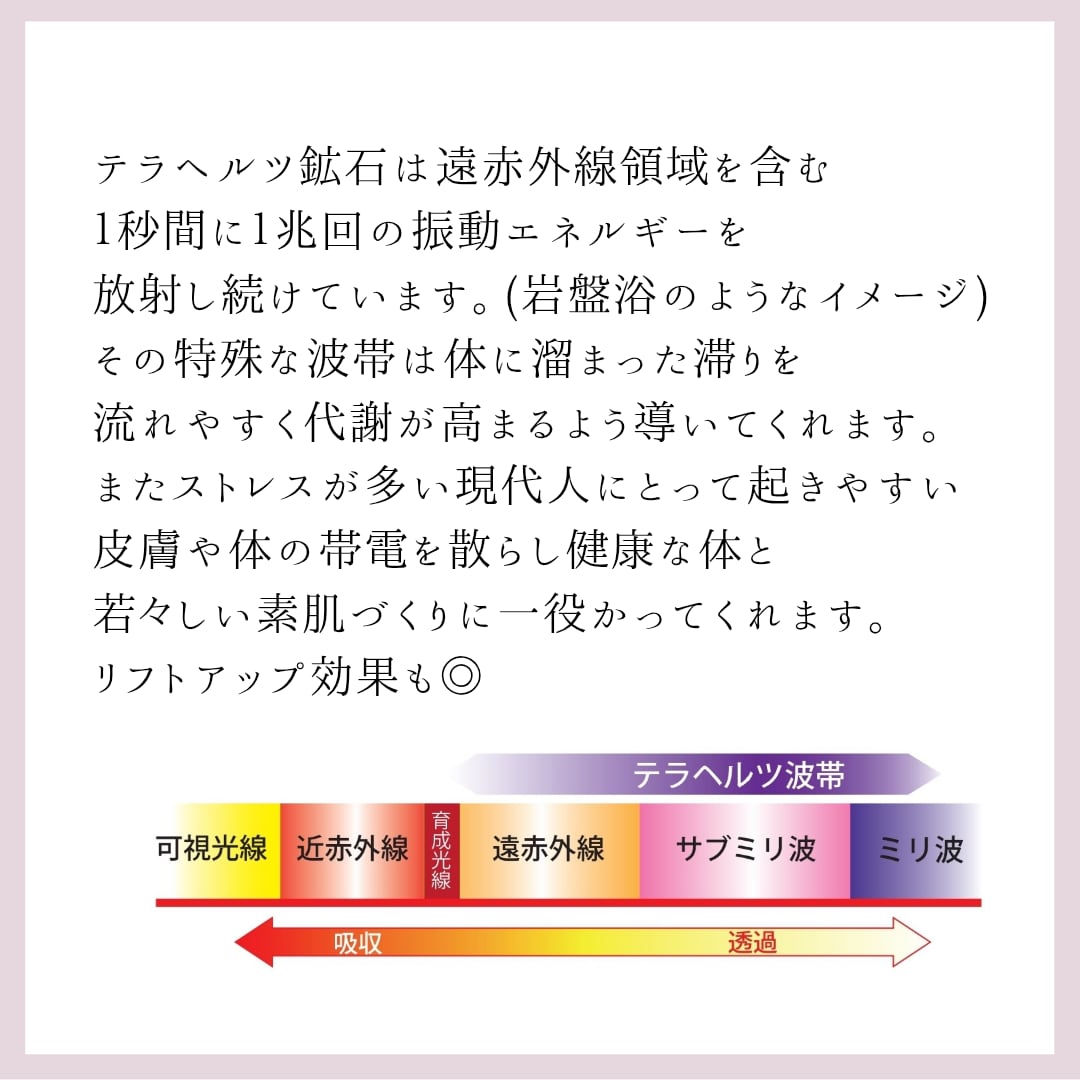 テラヘルツ鉱石は遠赤外線領域を含む
1秒間に1兆回の振動エネルギーを
放射し続けています。(岩盤浴のようなイメージ)
その特殊な波帯は体に溜まった滞りを
流れやすく代謝が高まるよう導いてくれます。
またストレスが多い現代人にとって起きやすい
皮膚や体の帯電を散らし健康な体と
若々しい素肌づくりに一役かってくれます。
リフトアップ効果も◎

テラヘルツ波帯

可視光線 近赤外線 育成光線 遠赤外線 サブミリ波 ミリ波

吸収 透過